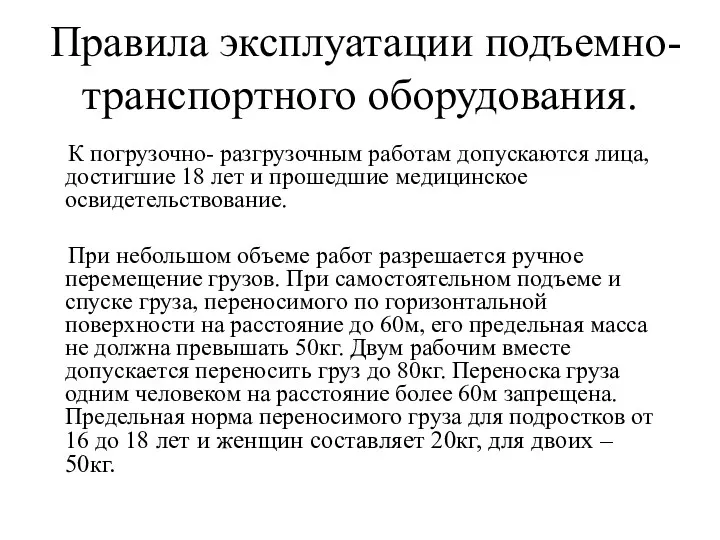 Правила эксплуатации подъемно-транспортного оборудования.

К погрузочно- разгрузочным работам допускаются лица, достигшие 18 лет и прошедшие медицинское освидетельствование.

При небольшом объеме работ разрешается ручное перемещение грузов. При самостоятельном подъеме и спуске груза, переносимого по горизонтальной поверхности на расстояние до 60м, его предельная масса не должна превышать 50кг. Двум рабочим вместе допускается переносить груз до 80кг. Переноска груза одним человеком на расстояние более 60м запрещена. Предельная норма переносимого груза для подростков от 16 до 18 лет и женщин составляет 20кг, для двоих – 50кг.